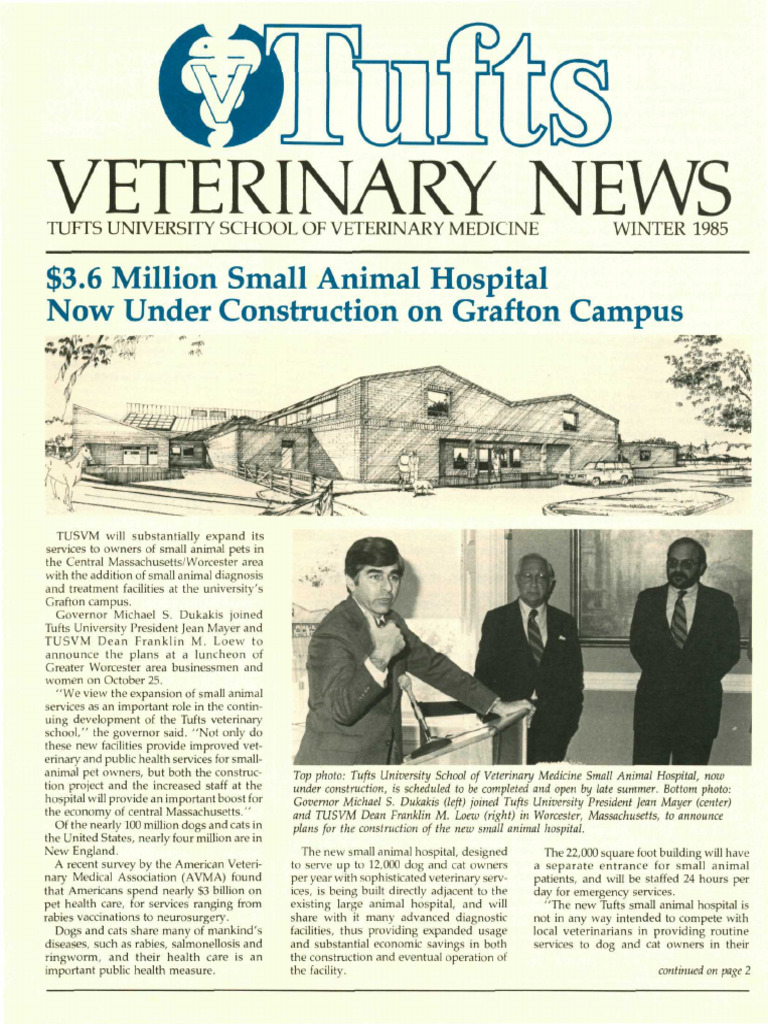 Tufts

VETERINARY NEWS

TUFTS UNIVERSITY SCHOOL OF VETERINARY MEDICINE WINTER 1985

$3.6 Million Small Animal Hospital Now Under Construction on Grafton Campus

TUSVM will substantially expand its services to owners of small animal pets in the Central Massachusetts/Worcester area with the addition of small animal diagnosis and treatment facilities at the university's Grafton campus.

Governor Michael S. Dukakis joined Tufts University President Jean Mayer and TUSVM Dean Franklin M. Loew to announce the plans at a luncheon of Greater Worcester area businessmen and women on October 25.

"We view the expansion of small animal services as an important role in the continuing development of the Tufts veterinary school," the governor said. "Not only do these new facilities provide improved veterinary and public health services for small-animal pet owners, but both the construction project and the increased staff at the hospital will provide an important boost for the economy of central Massachusetts."

Of the nearly 100 million dogs and cats in the United States, nearly four million are in New England.

A recent survey by the American Veterinary Medical Association (AVMA) found that Americans spend nearly $3 billion on pet health care, for services ranging from rabies vaccinations to neurosurgery.

Dogs and cats share many of mankind's diseases, such as rabies, salmonellosis and ringworm, and their health care is an important public health measure.

Top photo: Tufts University School of Veterinary Medicine Small Animal Hospital, now under construction, is scheduled to be completed and open by late summer. Bottom photo: Governor Michael S. Dukakis (left) joined Tufts University President Jean Mayer (center) and TUSVM Dean Franklin M. Loew (right) in Worcester, Massachusetts, to announce plans for the construction of the new small animal hospital.

The new small animal hospital, designed to serve up to 12,000 dog and cat owners per year with sophisticated veterinary services, is being built directly adjacent to the existing large animal hospital, and will share with it many advanced diagnostic facilities, thus providing expanded usage and substantial economic savings in both the construction and eventual operation of the facility.

The 22,000 square foot building will have a separate entrance for small animal patients, and will be staffed 24 hours per day for emergency services.

"The new Tufts small animal hospital is not in any way intended to compete with local veterinarians in providing routine services to dog and cat owners in their

continued on page 2